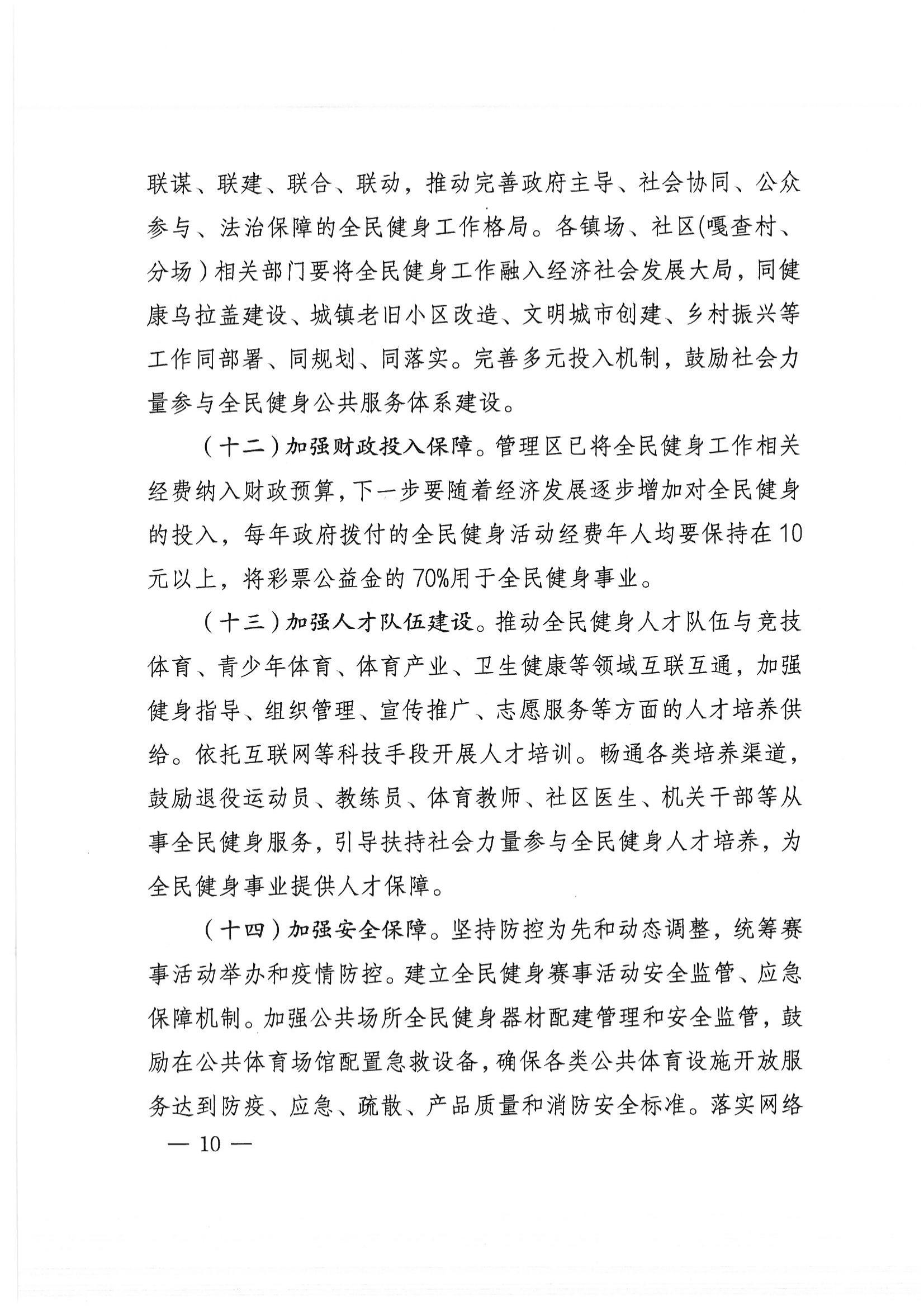 联谋、联建、联合、联动，推动完善政府主导、社会协同、公众参与、法治保障的全民健身工作格局。各镇场、社区(嘎查村、分场）相关部门要将全民健身工作融入经济社会发展大局，同健康乌拉盖建设、城镇老旧小区改造、文明城市创建、乡村振兴等工作同部署、同规划、同落实。完善多元投入机制，鼓励社会力量参与全民健身公共服务体系建设。

（十二）加强财政投入保障。管理区已将全民健身工作相关经费纳入财政预算，下一步要随着经济发展逐步增加对全民健身的投入，每年政府拨付的全民健身活动经费年人均要保持在10元以上，将彩票公益金的70%用于全民健身事业。

（十三）加强人才队伍建设。推动全民健身人才队伍与竞技体育、青少年体育、体育产业、卫生健康等领域互联互通，加强健身指导、组织管理、宣传推广、志愿服务等方面的人才培养供给。依托互联网等科技手段开展人才培训。畅通各类培养渠道，鼓励退役运动员、教练员、体育教师、社区医生、机关干部等从事全民健身服务，引导扶持社会力量参与全民健身人才培养，为全民健身事业提供人才保障。

（十四）加强安全保障。坚持防控为先和动态调整，统筹赛事活动举办和疫情防控。建立全民健身赛事活动安全监管、应急保障机制。加强公共场所全民健身器材配建管理和安全监管，鼓励在公共体育场馆配置急救设备，确保各类公共体育设施开放服务达到防疫、应急、疏散、产品质量和消防安全标准。落实网络

— 10 —